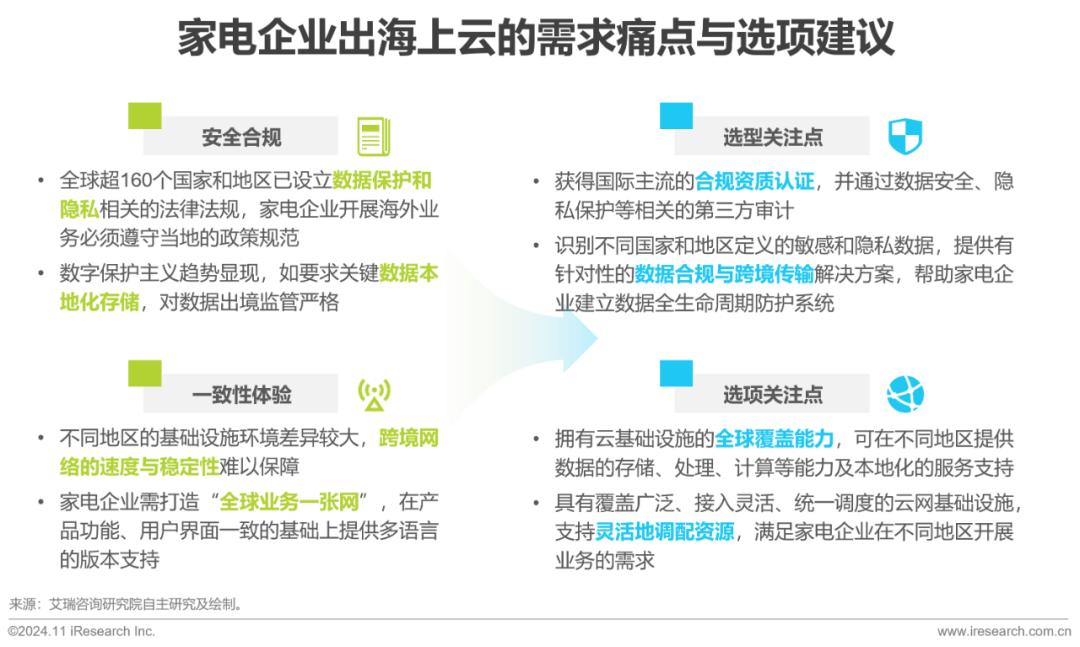 家电企业出海上云的需求痛点与选项建议

安全合规

• 全球超160个国家和地区已设立数据保护和隐私相关的法律法规，家电企业开展海外业务必须遵守当地的政策规范

• 数字保护主义趋势显现，如要求关键数据本地化存储，对数据出境监管严格

一致性体验

• 不同地区的基础设施环境差异较大，跨境网络的速度与稳定性难以保障

• 家电企业需打造“全球业务一张网”，在产品功能、用户界面一致的基础上提供多语言的版本支持

选型关注点

• 获得国际主流的合规资质认证，并通过数据安全、隐私保护等相关的第三方审计

• 识别不同国家和地区定义的敏感和隐私数据，提供有针对性的数据合规与跨境传输解决方案，帮助家电企业建立数据全生命周期防护系统

选项关注点

• 拥有云基础设施的全球覆盖能力，可在不同地区提供数据的存储、处理、计算等能力及本地化的服务支持

• 具有覆盖广泛、接入灵活、统一调度的云网基础设施，支持灵活地调配资源，满足家电企业在不同地区开展业务的需求

来源：艾瑞咨询研究院自主研究及绘制。

©2024.11 iResearch Inc.

www.iresearch.com.cn